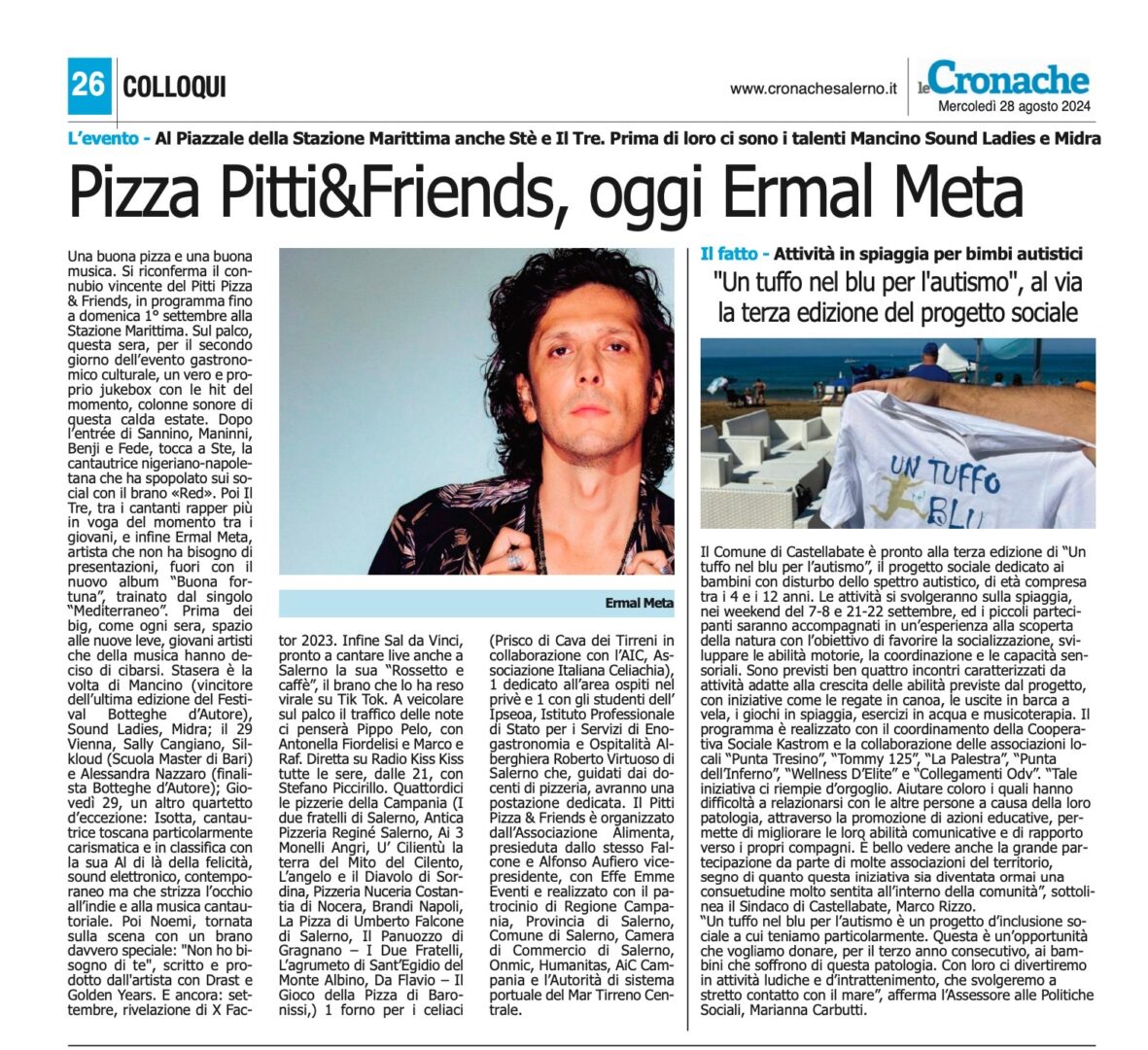 26 COLLOQUI

www.cronachesalerno.it

le Cronache
Mercoledì 28 agosto 2024

L'evento - Al Piazzale della Stazione Marittima anche Stè e Il Tre. Prima di loro ci sono i talenti Mancino Sound Ladies e Midra

Pizza Pitti&Friends, oggi Ermal Meta

Una buona pizza e una buona musica. Si riconferma il connubio vincente del Pitti Pizza & Friends, in programma fino a domenica 1° settembre alla Stazione Marittima. Sul palco, questa sera, per il secondo giorno dell'evento gastronomico culturale, un vero e proprio jukebox con le hit del momento, colonne sonore di questa calda estate. Dopo l'entrée di Sannino, Maninni, Benji e Fede, tocca a Ste, la cantautrice nigeriano-napoletana che ha spopolato sui social con il brano «Red». Poi Il Tre, tra i cantanti rapper più in voga del momento tra i giovani, e infine Ermal Meta, artista che non ha bisogno di presentazioni, fuori con il nuovo album "Buona fortuna", trainato dal singolo "Mediterraneo". Prima dei big, come ogni sera, spazio alle nuove leve, giovani artisti che della musica hanno deciso di cibarsi. Stasera è la volta di Mancino (vincitore dell'ultima edizione del Festival Botteghe d'Autore), Sound Ladies, Midra; il 29 Vienna, Sally Cangiano, Silkloud (Scuola Master di Bari) e Alessandra Nazzaro (finalista Botteghe d'Autore); Giovedì 29, un altro quartetto d'eccezione: Isotta, cantautrice toscana particolarmente carismatica e in classifica con la sua Al di là della felicità, sound elettronico, contemporaneo ma che strizza l'occhio all'indie e alla musica cantautoriale. Poi Noemi, tornata sulla scena con un brano davvero speciale: "Non ho bisogno di te", scritto e prodotto dall'artista con Drast e Golden Years. E ancora: settembre, rivelazione di X Factor 2023. Infine Sal da Vinci, pronto a cantare live anche a Salerno la sua "Rossetto e caffè", il brano che lo ha reso virale su Tik Tok. A veicolare sul palco il traffico delle note ci penserà Pippo Pelo, con Antonella Fiordelisi e Marco e Raf. Diretta su Radio Kiss Kiss tutte le sere, dalle 21, con Stefano Piccirillo. Quattordici le pizzerie della Campania (I due fratelli di Salerno, Antica Pizzeria Reginé Salerno, Ai 3 Monelli Angri, U' Cilientù la terra del Mito del Cilento, L'angelo e il Diavolo di Sordina, Pizzeria Nuceria Costantia di Nocera, Brandi Napoli, La Pizza di Umberto Falcone di Salerno, Il Panuozzo di Gragnano – I Due Fratelli, L'agrumeto di Sant'Egidio del Monte Albino, Da Flavio – Il Gioco della Pizza di Baronissi,) 1 forno per i celiaci (Prisco di Cava dei Tirreni in collaborazione con l'AIC, Associazione Italiana Celiachia), 1 dedicato all'area ospiti nel privè e 1 con gli studenti dell' Ipseoa, Istituto Professionale di Stato per i Servizi di Enogastronomia e Ospitalità Alberghiera Roberto Virtuoso di Salerno che, guidati dai docenti di pizzeria, avranno una postazione dedicata. Il Pitti Pizza & Friends è organizzato dall'Associazione Alimenta, presieduta dallo stesso Falcone e Alfonso Aufiero vicepresidente, con Effe Emme Eventi e realizzato con il patrocinio di Regione Campania, Provincia di Salerno, Comune di Salerno, Camera di Commercio di Salerno, Onmic, Humanitas, AiC Campania e l'Autorità di sistema portuale del Mar Tirreno Centrale.

Ermal Meta

Il fatto - Attività in spiaggia per bimbi autistici
"Un tuffo nel blu per l'autismo", al via la terza edizione del progetto sociale

UN TUFFO BLU

Il Comune di Castellabate è pronto alla terza edizione di "Un tuffo nel blu per l'autismo", il progetto sociale dedicato ai bambini con disturbo dello spettro autistico, di età compresa tra i 4 e i 12 anni. Le attività si svolgeranno sulla spiaggia, nei weekend del 7-8 e 21-22 settembre, ed i piccoli partecipanti saranno accompagnati in un'esperienza alla scoperta della natura con l'obiettivo di favorire la socializzazione, sviluppare le abilità motorie, la coordinazione e le capacità sensoriali. Sono previsti ben quattro incontri caratterizzati da attività adatte alla crescita delle abilità previste dal progetto, con iniziative come le regate in canoa, le uscite in barca a vela, i giochi in spiaggia, esercizi in acqua e musicoterapia. Il programma è realizzato con il coordinamento della Cooperativa Sociale Kastrom e la collaborazione delle associazioni locali "Punta Tresino", "Tommy 125", "La Palestra", "Punta dell'Inferno", "Wellness D'Elite" e "Collegamenti Odv". "Tale iniziativa ci riempie d'orgoglio. Aiutare coloro i quali hanno difficoltà a relazionarsi con le altre persone a causa della loro patologia, attraverso la promozione di azioni educative, permette di migliorare le loro abilità comunicative e di rapporto verso i propri compagni. È bello vedere anche la grande partecipazione da parte di molte associazioni del territorio, segno di quanto questa iniziativa sia diventata ormai una consuetudine molto sentita all'interno della comunità", sottolinea il Sindaco di Castellabate, Marco Rizzo.
"Un tuffo nel blu per l'autismo è un progetto d'inclusione sociale a cui teniamo particolarmente. Questa è un'opportunità che vogliamo donare, per il terzo anno consecutivo, ai bambini che soffrono di questa patologia. Con loro ci divertiremo in attività ludiche e d'intrattenimento, che svolgeremo a stretto contatto con il mare", afferma l'Assessore alle Politiche Sociali, Marianna Carbutti.